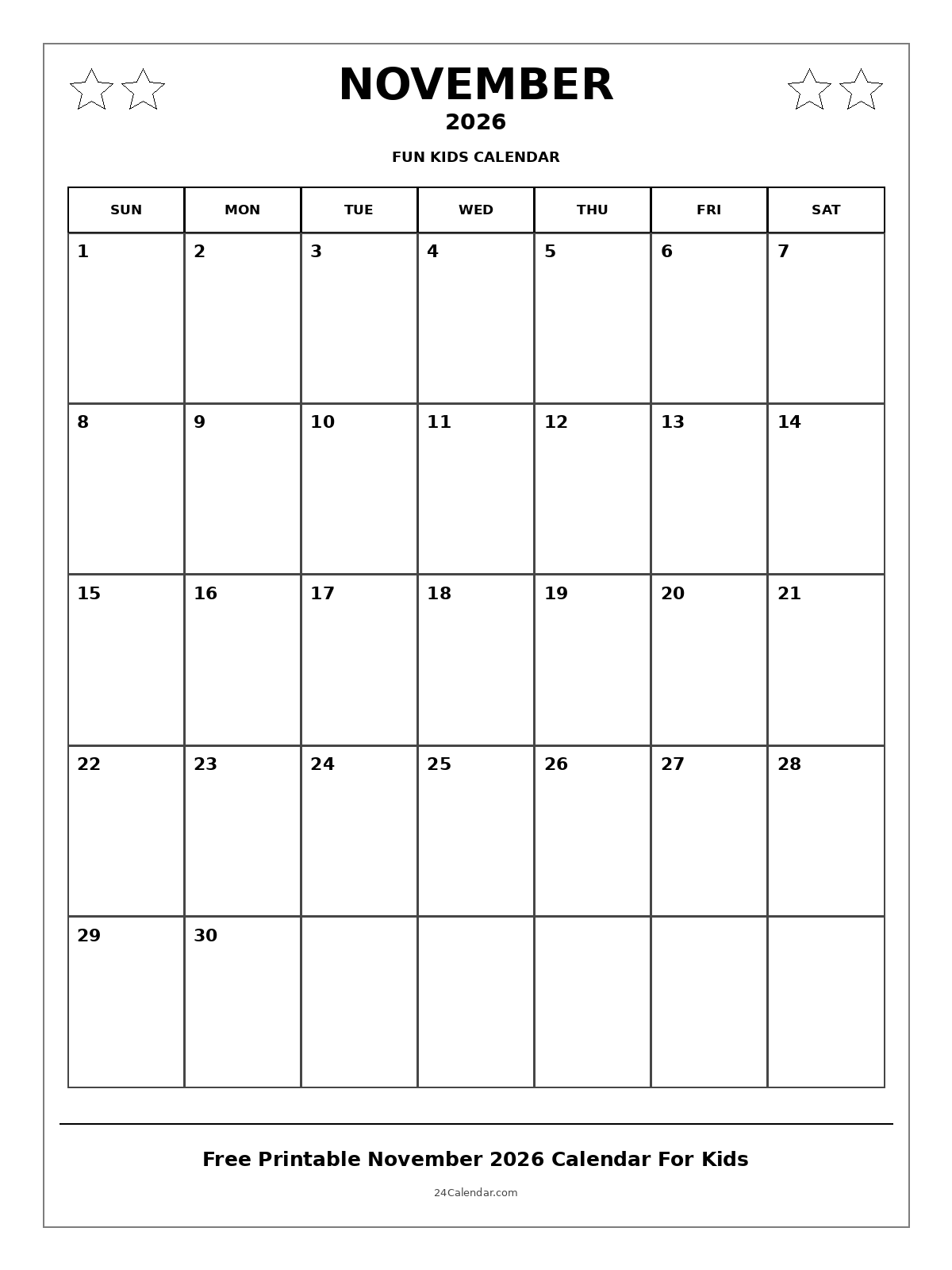 NOVEMBER
2026
FUN KIDS CALENDAR

| SUN | MON | TUE | WED | THU | FRI | SAT |
|---|---|---|---|---|---|---|
| 1 | 2 | 3 | 4 | 5 | 6 | 7 |
| 8 | 9 | 10 | 11 | 12 | 13 | 14 |
| 15 | 16 | 17 | 18 | 19 | 20 | 21 |
| 22 | 23 | 24 | 25 | 26 | 27 | 28 |
| 29 | 30 | | | | | |

Free Printable November 2026 Calendar For Kids
24Calendar.com